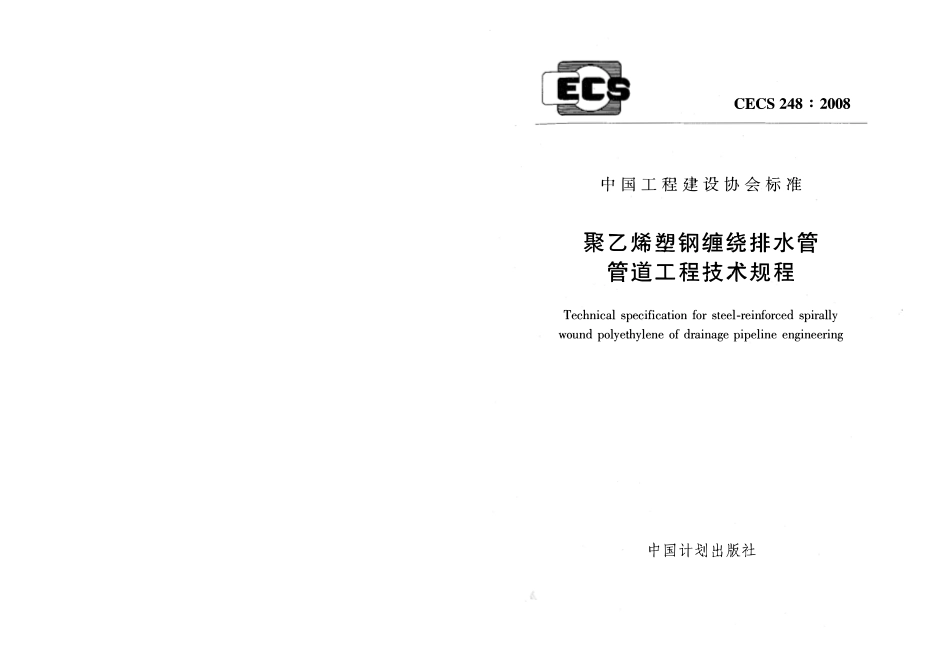 ECS

CECS 248：2008

中国工程建设协会标准

聚乙烯塑钢缠绕排水管
管道工程技术规程

Technical specification for steel-reinforced spirally wound polyethylene of drainage pipeline engineering

中国计划出版社